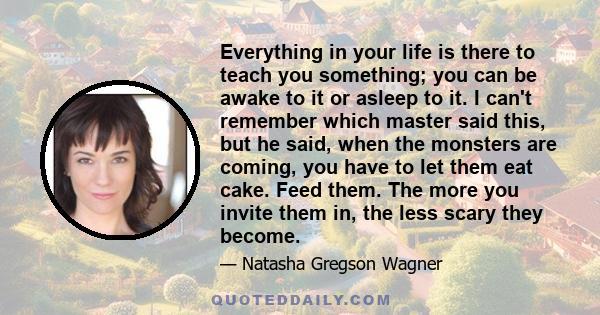 Everything in your life is there to teach you something; you can be awake to it or asleep to it. I can't remember which master said this, but he said, when the monsters are coming, you have to let them eat cake. Feed them. The more you invite them in, the less scary they become.

— Natasha Gregson Wagner

QUOTEDDAILY.COM